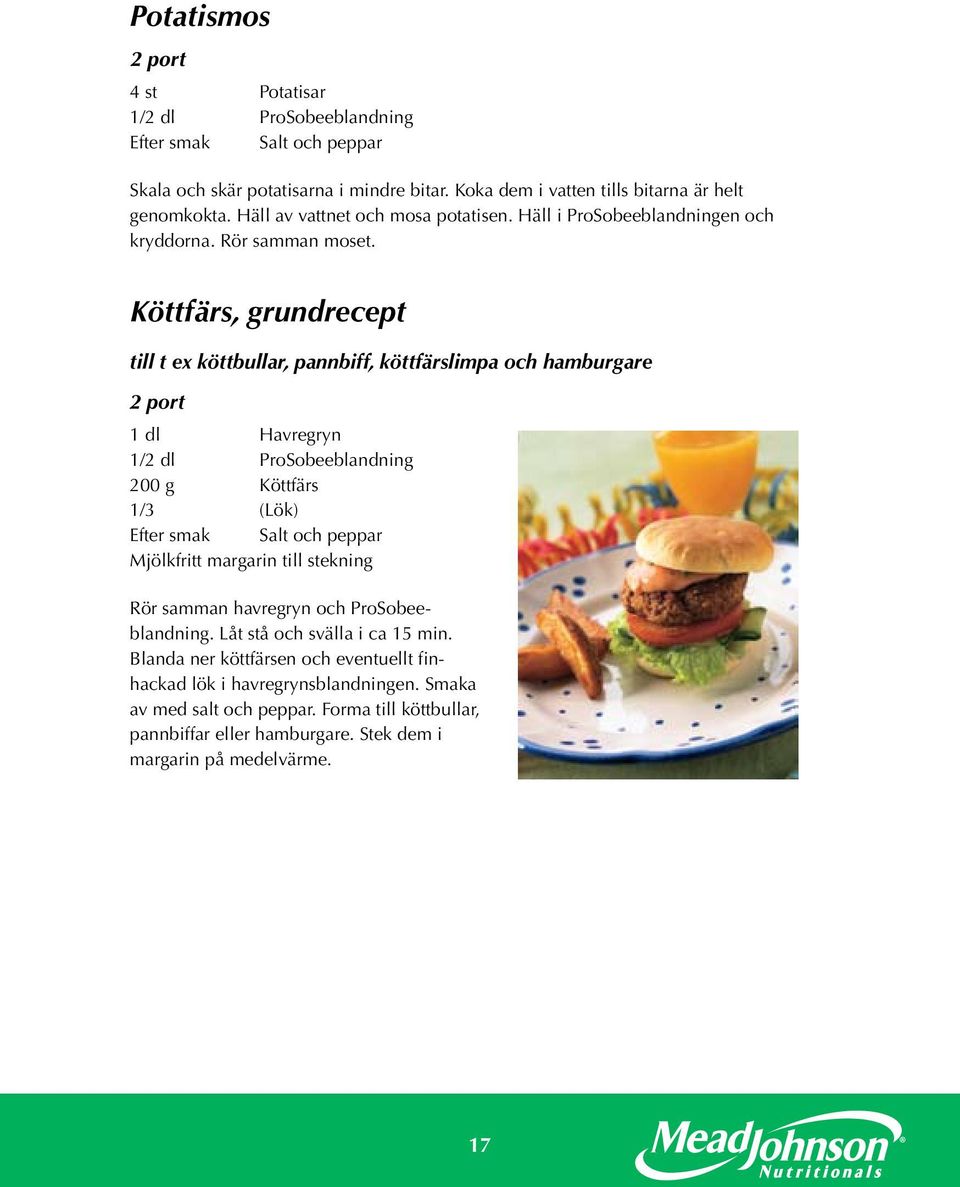 Potatismos

2 port

4 st Potatisar
1/2 dl ProSobeeblandning
Efter smak Salt och peppar

Skala och skär potatisarna i mindre bitar. Koka dem i vatten tills bitarna är helt genomkokta. Häll av vattnet och mosa potatisen. Häll i ProSobeeblandningen och kryddorna. Rör samman moset.

Köttfärs, grundrecept

till t ex köttbullar, pannbiff, köttfärslimpa och hamburgare

2 port

1 dl Havregryn
1/2 dl ProSobeeblandning
200 g Köttfärs
1/3 (Lök)
Efter smak Salt och peppar
Mjölkfritt margarin till stekning

Rör samman havregryn och ProSobeeblandning. Låt stå och svälla i ca 15 min. Blanda ner köttfärsen och eventuellt finhackad lök i havregrynsblandningen. Smaka av med salt och peppar. Forma till köttbullar, pannbiffar eller hamburgare. Stek dem i margarin på medelvärme.

17

MeadJohnson® Nutritionals